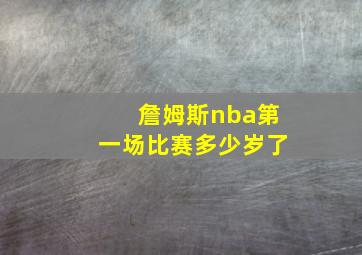 詹姆斯nba第一场比赛多少岁了